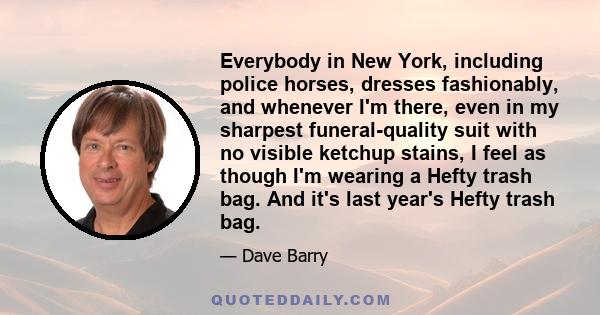 Everybody in New York, including police horses, dresses fashionably, and whenever I'm there, even in my sharpest funeral-quality suit with no visible ketchup stains, I feel as though I'm wearing a Hefty trash bag. And it's last year's Hefty trash bag.

— Dave Barry

QUOTEDDAILY.COM